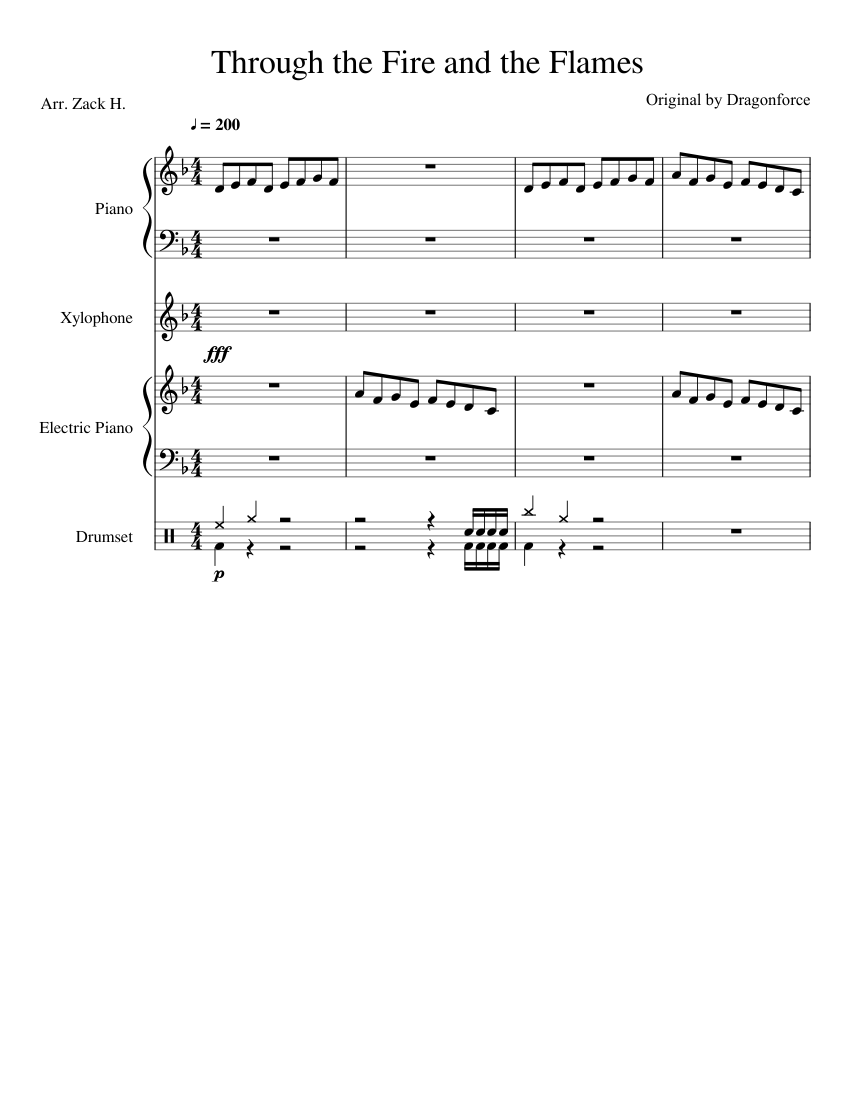 Through the Fire and the Flames

Arr. Zack H.

Original by Dragonforce

♩ = 200

Piano

Xylophone

fff

Electric Piano

Drumset

p